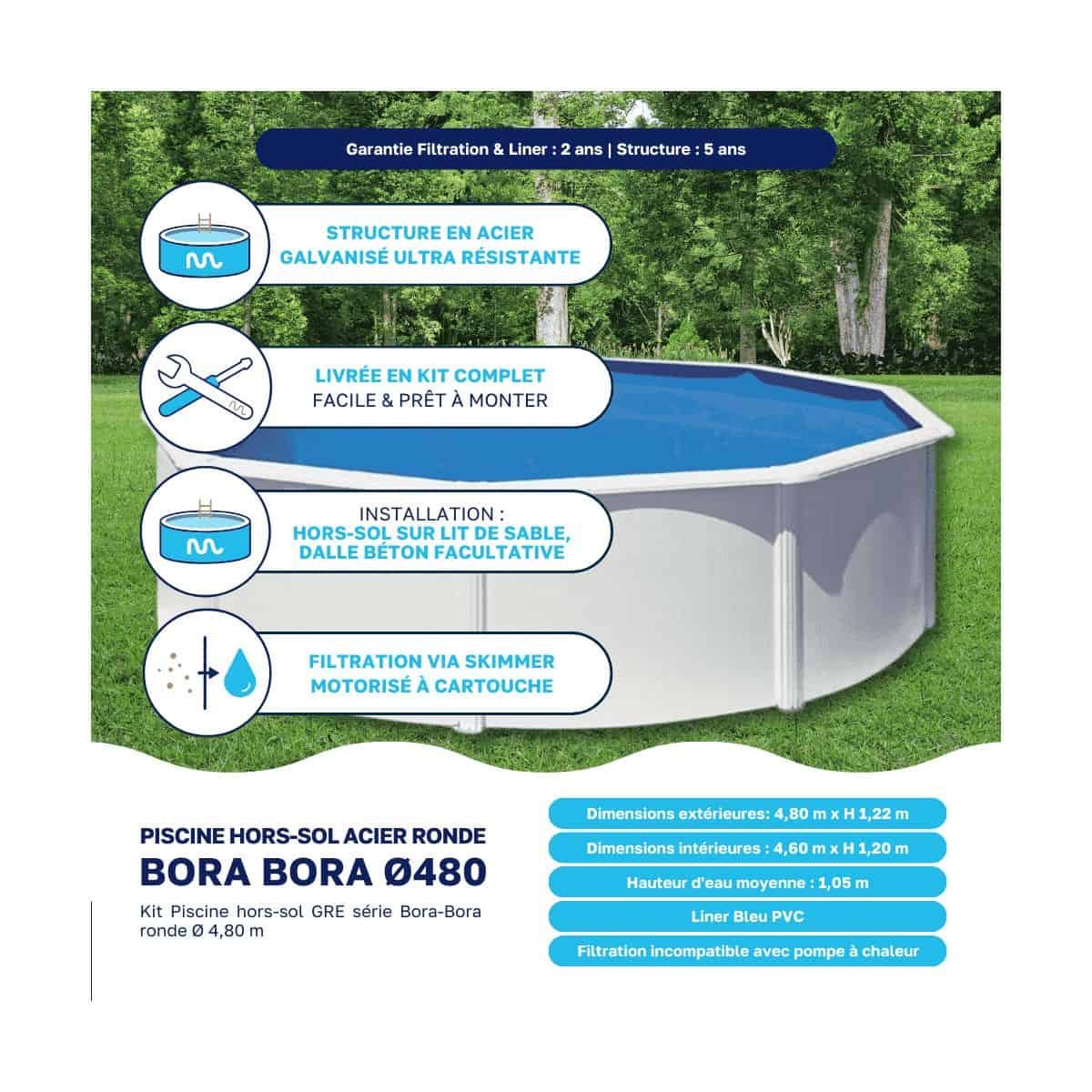 Garantie Filtration & Liner : 2 ans | Structure : 5 ans

STRUCTURE EN ACIER GALVANISÉ ULTRA RÉSISTANTE

LIVRÉE EN KIT COMPLET
FACILE & PRÊT À MONTER

INSTALLATION :
HORS-SOL SUR LIT DE SABLE, DALLE BÉTON FACULTATIVE

FILTRATION VIA SKIMMER MOTORISÉ À CARTOUCHE

PISCINE HORS-SOL ACIER RONDE
BORA BORA Ø480

Kit Piscine hors-sol GRE série Bora-Bora ronde Ø 4,80 m

Dimensions extérieures: 4,80 m x H 1,22 m

Dimensions intérieures : 4,60 m x H 1,20 m

Hauteur d'eau moyenne : 1,05 m

Liner Bleu PVC

Filtration incompatible avec pompe à chaleur